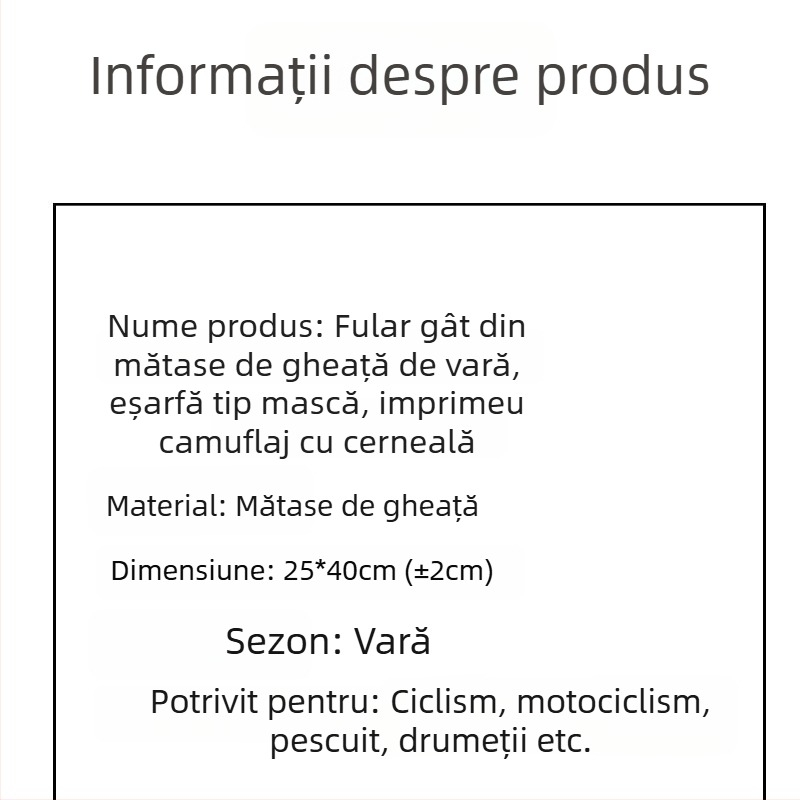 Informații despre produs

Nume produs: Fular gât din mătase de gheață de vară, eșarfă tip mască, imprimeu camuflaj cu cerneală

Material: Mătase de gheață

Dimensiune: 25*40cm (±2cm)

Sezon: Vară

Potrivit pentru: Ciclism, motociclism, pescuit, drumeții etc.